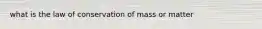 what is the law of conservation of mass or matter